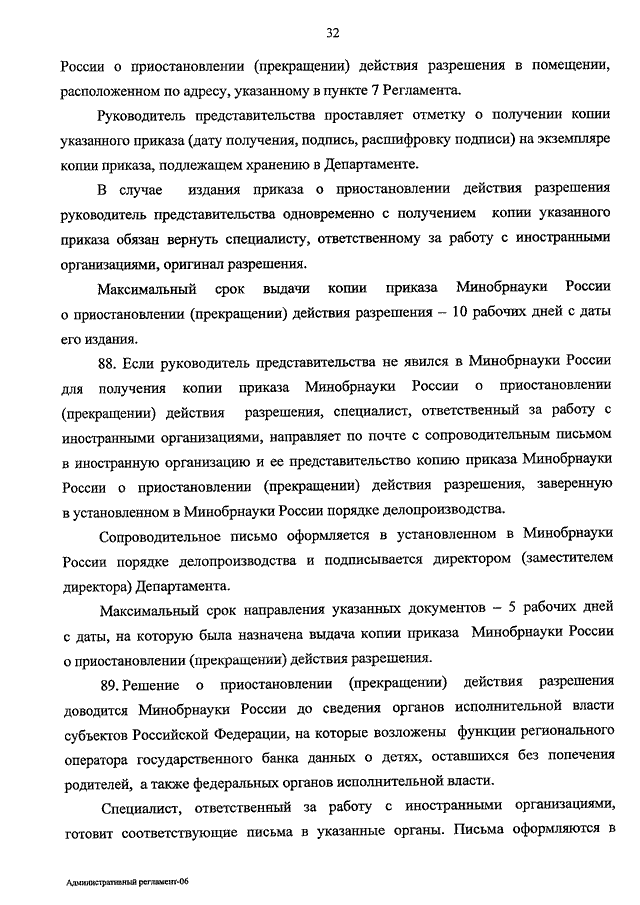 32

России о приостановлении (прекращении) действия разрешения в помещении, расположенном по адресу, указанному в пункте 7 Регламента.

Руководитель представительства проставляет отметку о получении копии указанного приказа (дату получения, подпись, расшифровку подписи) на экземпляре копии приказа, подлежащем хранению в Департаменте.

В случае издания приказа о приостановлении действия разрешения руководитель представительства одновременно с получением копии указанного приказа обязан вернуть специалисту, ответственному за работу с иностранными организациями, оригинал разрешения.

Максимальный срок выдачи копии приказа Минобрнауки России о приостановлении (прекращении) действия разрешения – 10 рабочих дней с даты его издания.

88. Если руководитель представительства не явился в Минобрнауки России для получения копии приказа Минобрнауки России о приостановлении (прекращении) действия разрешения, специалист, ответственный за работу с иностранными организациями, направляет по почте с сопроводительным письмом в иностранную организацию и ее представительство копию приказа Минобрнауки России о приостановлении (прекращении) действия разрешения, заверенную в установленном в Минобрнауки России порядке делопроизводства.

Сопроводительное письмо оформляется в установленном в Минобрнауки России порядке делопроизводства и подписывается директором (заместителем директора) Департамента.

Максимальный срок направления указанных документов – 5 рабочих дней с даты, на которую была назначена выдача копии приказа Минобрнауки России о приостановлении (прекращении) действия разрешения.

89. Решение о приостановлении (прекращении) действия разрешения доводится Минобрнауки России до сведения органов исполнительной власти субъектов Российской Федерации, на которые возложены функции регионального оператора государственного банка данных о детях, оставшихся без попечения родителей, а также федеральных органов исполнительной власти.

Специалист, ответственный за работу с иностранными организациями, готовит соответствующие письма в указанные органы. Письма оформляются в

Административный регламент-06